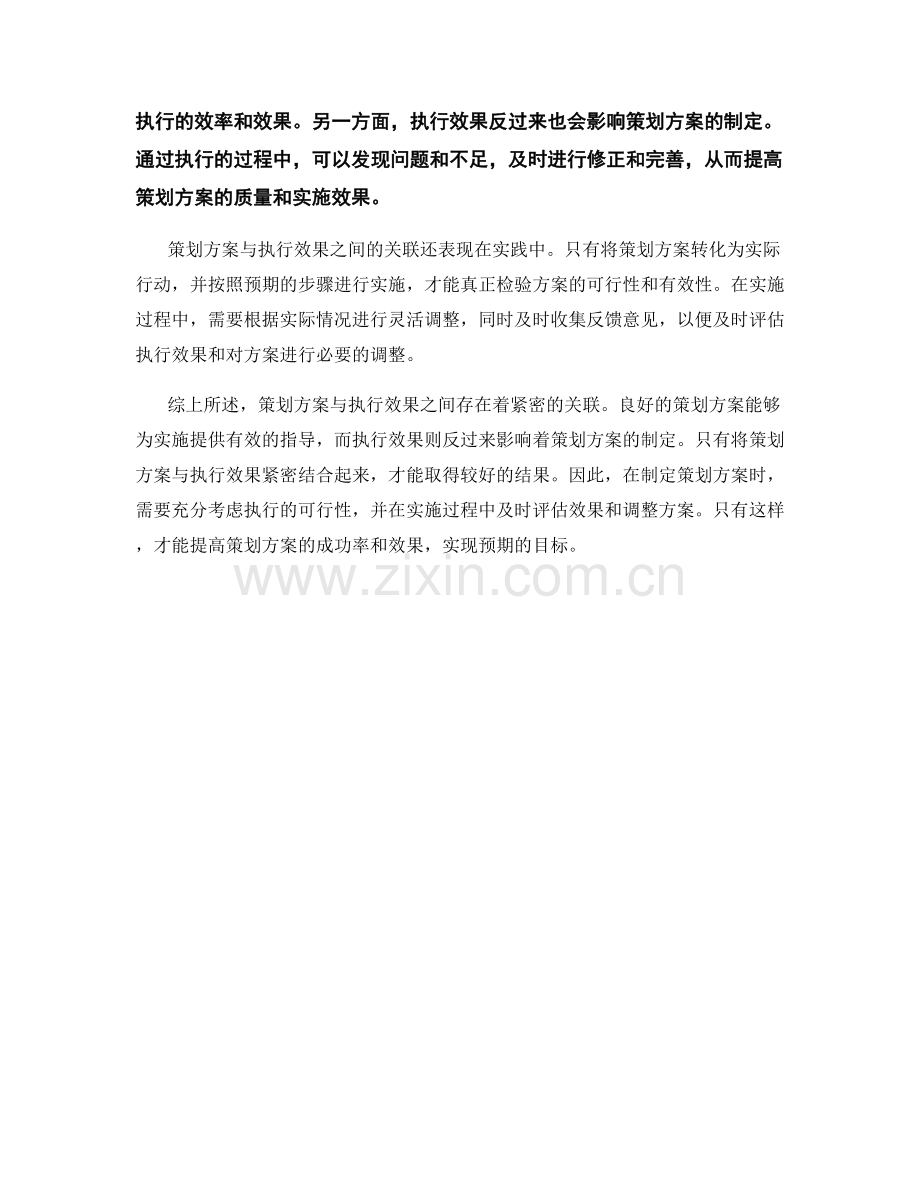 执行的效率和效果。另一方面，执行效果反过来也会影响策划方案的制定。通过执行的过程中，可以发现问题和不足，及时进行修正和完善，从而提高策划方案的质量和实施效果。

策划方案与执行效果之间的关联还表现在实践中。只有将策划方案转化为实际行动，并按照预期的步骤进行实施，才能真正检验方案的可行性和有效性。在实施过程中，需要根据实际情况进行灵活调整，同时及时收集反馈意见，以便及时评估执行效果和对方案进行必要的调整。

综上所述，策划方案与执行效果之间存在着紧密的关联。良好的策划方案能够为实施提供有效的指导，而执行效果则反过来影响着策划方案的制定。只有将策划方案与执行效果紧密结合起来，才能取得较好的结果。因此，在制定策划方案时，需要充分考虑执行的可行性，并在实施过程中及时评估效果和调整方案。只有这样，才能提高策划方案的成功率和效果，实现预期的目标。

www.zixin.com.cn